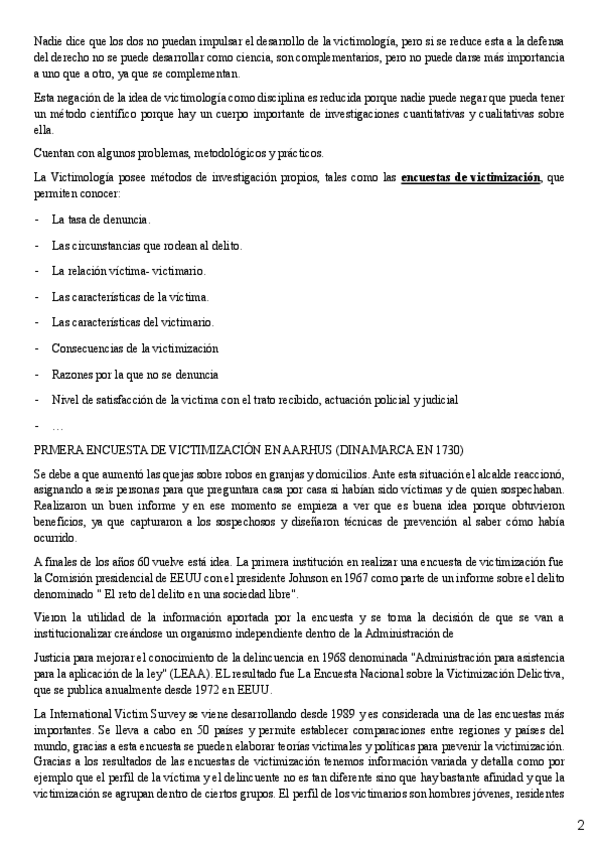 Nadie dice que los dos no puedan impulsar el desarrollo de la victimología, pero si se reduce esta a la defensa del derecho no se puede desarrollar como ciencia, son complementarios, pero no puede darse más importancia a uno que a otro, ya que se complementan.

Esta negación de la idea de victimología como disciplina es reducida porque nadie puede negar que pueda tener un método científico porque hay un cuerpo importante de investigaciones cuantitativas y cualitativas sobre ella.

Cuentan con algunos problemas, metodológicos y prácticos.

La Victimología posee métodos de investigación propios, tales como las encuestas de victimización, que permiten conocer:

- La tasa de denuncia.
- Las circunstancias que rodean al delito.
- La relación víctima- victimario.
- Las características de la víctima.
- Las características del victimario.
- Consecuencias de la victimización
- Razones por la que no se denuncia
- Nivel de satisfacción de la víctima con el trato recibido, actuación policial y judicial
- …

PRMERA ENCUESTA DE VICTIMIZACIÓN EN AARHUS (DINAMARCA EN 1730)

Se debe a que aumentó las quejas sobre robos en granjas y domicilios. Ante esta situación el alcalde reaccionó, asignando a seis personas para que preguntara casa por casa si habían sido víctimas y de quien sospechaban. Realizaron un buen informe y en ese momento se empieza a ver que es buena idea porque obtuvieron beneficios, ya que capturaron a los sospechosos y diseñaron técnicas de prevención al saber cómo había ocurrido.

A finales de los años 60 vuelve está idea. La primera institución en realizar una encuesta de victimización fue la Comisión presidencial de EEUU con el presidente Johnson en 1967 como parte de un informe sobre el delito denominado " El reto del delito en una sociedad libre".

Vieron la utilidad de la información aportada por la encuesta y se toma la decisión de que se van a institucionalizar creándose un organismo independiente dentro de la Administración de

Justicia para mejorar el conocimiento de la delincuencia en 1968 denominada "Administración para asistencia para la aplicación de la ley" (LEAA). EL resultado fue La Encuesta Nacional sobre la Victimización Delictiva, que se publica anualmente desde 1972 en EEUU.

La International Victim Survey se viene desarrollando desde 1989 y es considerada una de las encuestas más importantes. Se lleva a cabo en 50 países y permite establecer comparaciones entre regiones y países del mundo, gracias a esta encuesta se pueden elaborar teorías victimales y políticas para prevenir la victimización. Gracias a los resultados de las encuestas de victimización tenemos información variada y detalla como por ejemplo que el perfil de la víctima y el delincuente no es tan diferente sino que hay bastante afinidad y que la victimización se agrupan dentro de ciertos grupos. El perfil de los victimarios son hombres jóvenes, residentes

2